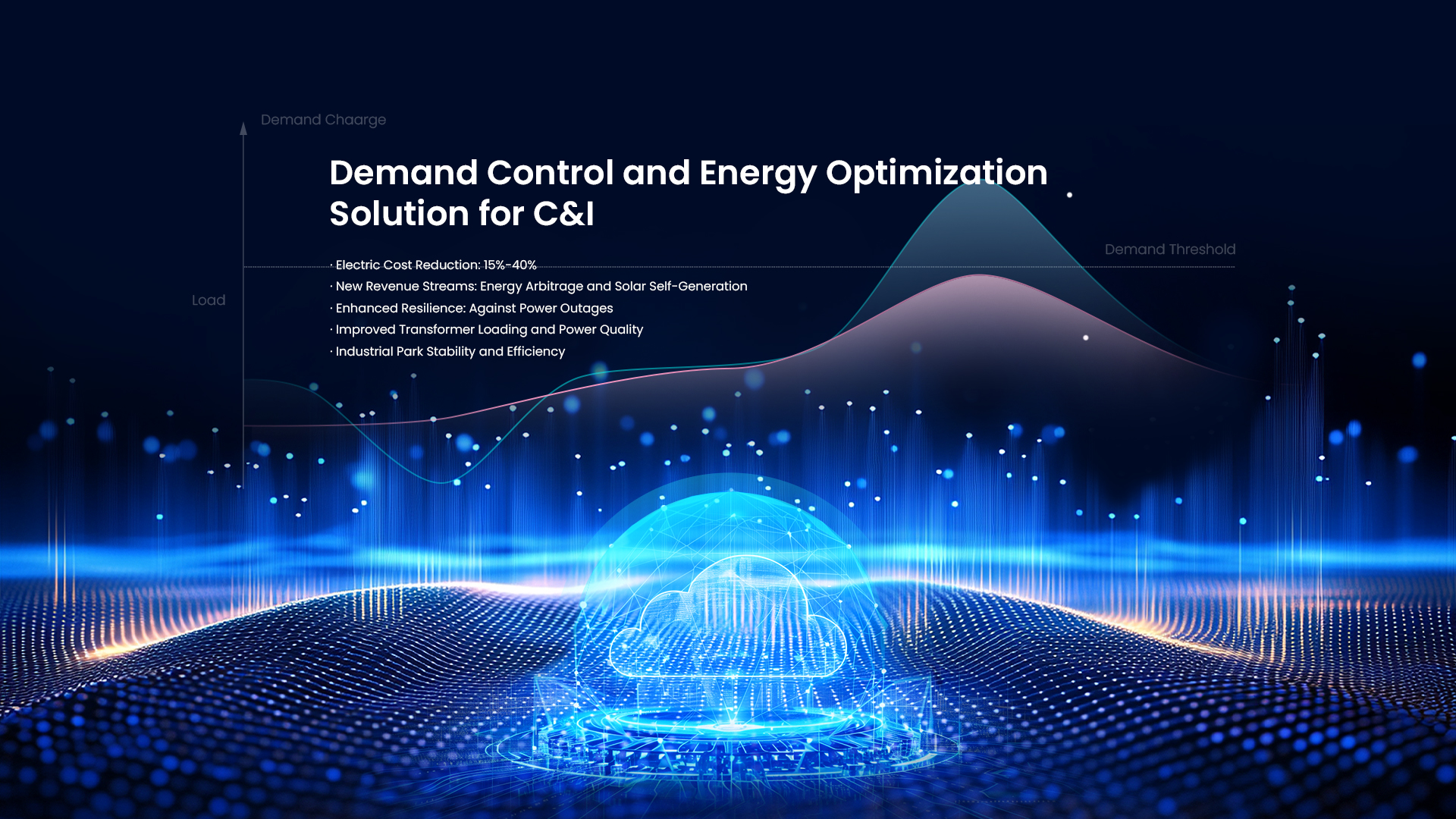 Demand Chaarge

Demand Control and Energy Optimization Solution for C&I

Demand Threshold

Load

· Electric Cost Reduction: 15%-40%
· New Revenue Streams: Energy Arbitrage and Solar Self-Generation
· Enhanced Resilience: Against Power Outages
· Improved Transformer Loading and Power Quality
· Industrial Park Stability and Efficiency